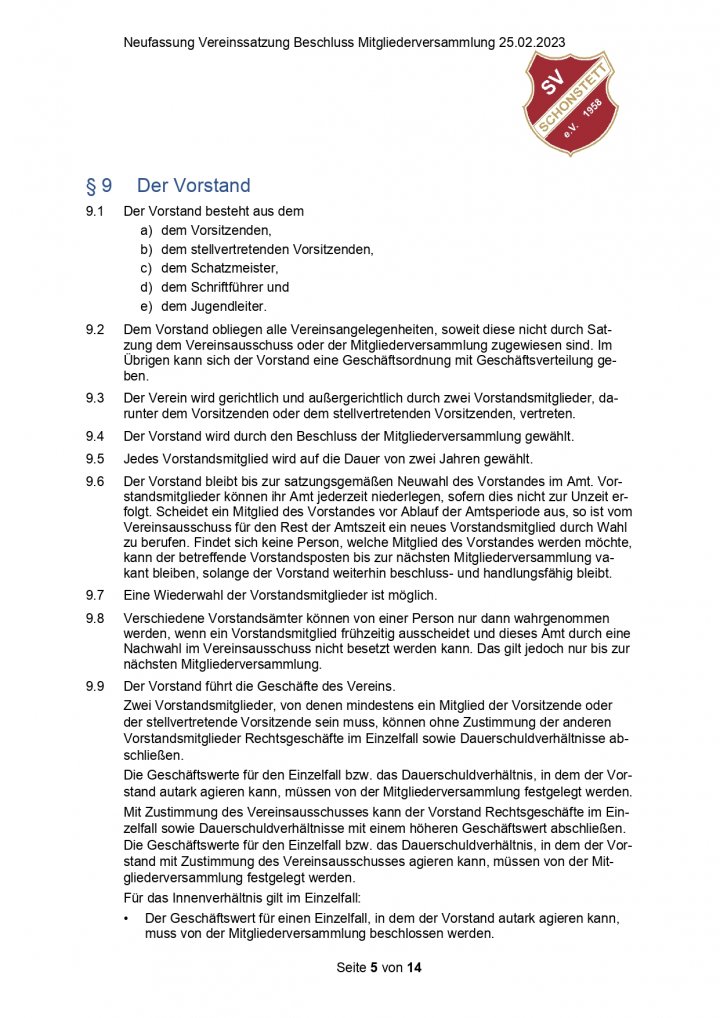 Neufassung Vereinssatzung Beschluss Mitgliederversammlung 25.02.2023

SV SCHONSTETT e.V. 1958

§ 9 Der Vorstand

9.1 Der Vorstand besteht aus dem
a) dem Vorsitzenden,
b) dem stellvertretenden Vorsitzenden,
c) dem Schatzmeister,
d) dem Schriftführer und
e) dem Jugendleiter.

9.2 Dem Vorstand obliegen alle Vereinsangelegenheiten, soweit diese nicht durch Satzung dem Vereinsausschuss oder der Mitgliederversammlung zugewiesen sind. Im Übrigen kann sich der Vorstand eine Geschäftsordnung mit Geschäftsverteilung geben.

9.3 Der Verein wird gerichtlich und außergerichtlich durch zwei Vorstandsmitglieder, darunter dem Vorsitzenden oder dem stellvertretenden Vorsitzenden, vertreten.

9.4 Der Vorstand wird durch den Beschluss der Mitgliederversammlung gewählt.

9.5 Jedes Vorstandsmitglied wird auf die Dauer von zwei Jahren gewählt.

9.6 Der Vorstand bleibt bis zur satzungsgemäßen Neuwahl des Vorstandes im Amt. Vorstandsmitglieder können ihr Amt jederzeit niederlegen, sofern dies nicht zur Unzeit erfolgt. Scheidet ein Mitglied des Vorstandes vor Ablauf der Amtsperiode aus, so ist vom Vereinsausschuss für den Rest der Amtszeit ein neues Vorstandsmitglied durch Wahl zu berufen. Findet sich keine Person, welche Mitglied des Vorstandes werden möchte, kann der betreffende Vorstandsposten bis zur nächsten Mitgliederversammlung vakant bleiben, solange der Vorstand weiterhin beschluss- und handlungsfähig bleibt.

9.7 Eine Wiederwahl der Vorstandsmitglieder ist möglich.

9.8 Verschiedene Vorstandsämter können von einer Person nur dann wahrgenommen werden, wenn ein Vorstandsmitglied frühzeitig ausscheidet und dieses Amt durch eine Nachwahl im Vereinsausschuss nicht besetzt werden kann. Das gilt jedoch nur bis zur nächsten Mitgliederversammlung.

9.9 Der Vorstand führt die Geschäfte des Vereins.
Zwei Vorstandsmitglieder, von denen mindestens ein Mitglied der Vorsitzende oder der stellvertretende Vorsitzende sein muss, können ohne Zustimmung der anderen Vorstandsmitglieder Rechtsgeschäfte im Einzelfall sowie Dauerschuldverhältnisse abschließen.
Die Geschäftswerte für den Einzelfall bzw. das Dauerschuldverhältnis, in dem der Vorstand autark agieren kann, müssen von der Mitgliederversammlung festgelegt werden.
Mit Zustimmung des Vereinsausschusses kann der Vorstand Rechtsgeschäfte im Einzelfall sowie Dauerschuldverhältnisse mit einem höheren Geschäftswert abschließen. Die Geschäftswerte für den Einzelfall bzw. das Dauerschuldverhältnis, in dem der Vorstand mit Zustimmung des Vereinsausschusses agieren kann, müssen von der Mitgliederversammlung festgelegt werden.
Für das Innenverhältnis gilt im Einzelfall:
• Der Geschäftswert für einen Einzelfall, in dem der Vorstand autark agieren kann, muss von der Mitgliederversammlung beschlossen werden.

Seite 5 von 14